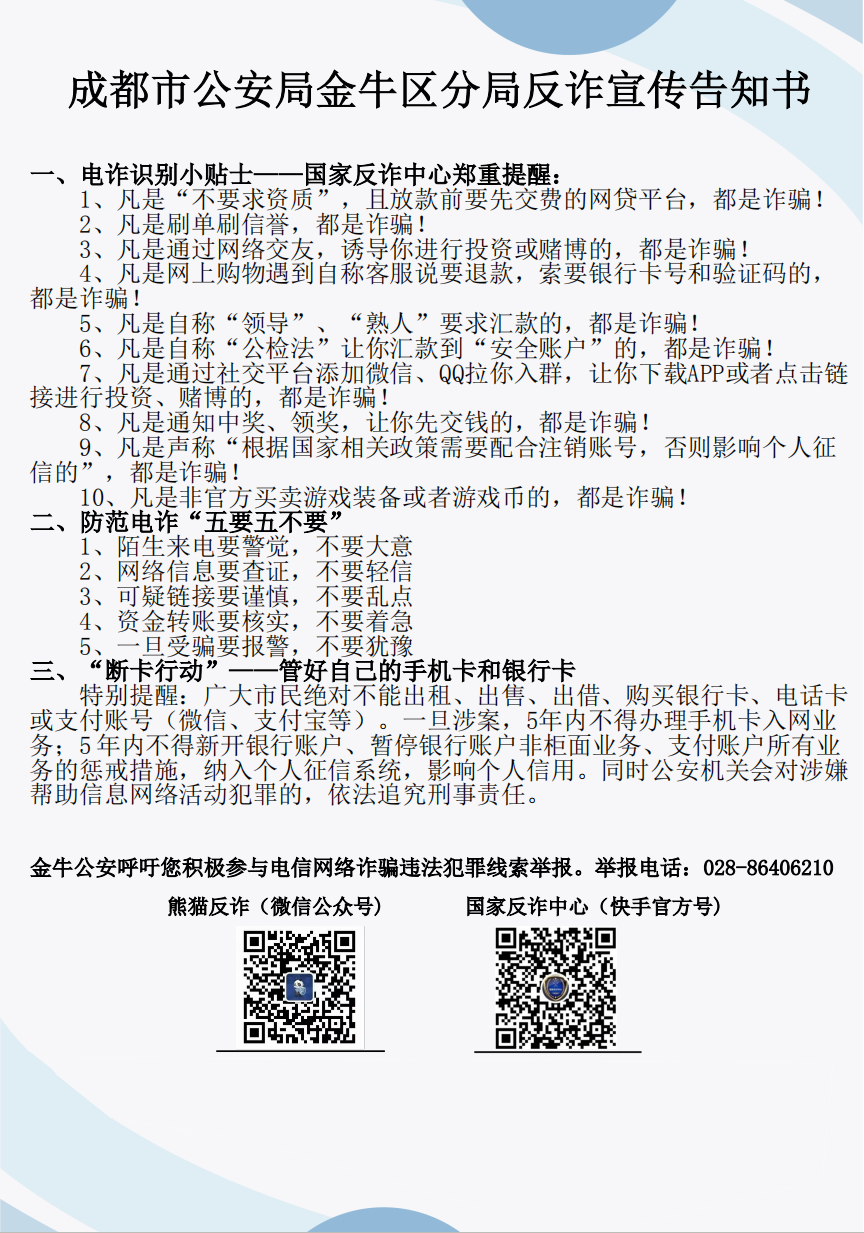 成都市公安局金牛区分局反诈宣传告知书

一、电诈识别小贴士——国家反诈中心郑重提醒：

1、凡是“不要求资质”，且放款前要先交费的网贷平台，都是诈骗！

2、凡是刷单刷信誉，都是诈骗！

3、凡是通过网络交友，诱导你进行投资或赌博的，都是诈骗！

4、凡是网上购物遇到自称客服说要退款，索要银行卡号和验证码的，都是诈骗！

5、凡是自称“领导”、“熟人”要求汇款的，都是诈骗！

6、凡是自称“公检法”让你汇款到“安全账户”的，都是诈骗！

7、凡是通过社交平台添加微信、QQ拉你入群，让你下载APP或者点击链接进行投资、赌博的，都是诈骗！

8、凡是通知中奖、领奖，让你先交钱的，都是诈骗！

9、凡是声称“根据国家相关政策需要配合注销账号，否则影响个人征信的”，都是诈骗！

10、凡是非官方买卖游戏装备或者游戏币的，都是诈骗！

二、防范电诈“五要五不要”

1、陌生来电要警觉，不要大意

2、网络信息要查证，不要轻信

3、可疑链接要谨慎，不要乱点

4、资金转账要核实，不要着急

5、一旦受骗要报警，不要犹豫

三、“断卡行动”——管好自己的手机卡和银行卡

特别提醒：广大市民绝对不能出租、出售、出借、购买银行卡、电话卡或支付账号（微信、支付宝等）。一旦涉案，5年内不得办理手机卡入网业务；5年内不得新开银行账户、暂停银行账户非柜面业务、支付账户所有业务的惩戒措施，纳入个人征信系统，影响个人信用。同时公安机关会对涉嫌帮助信息网络活动犯罪的，依法追究刑事责任。

金牛公安呼吁您积极参与电信网络诈骗违法犯罪线索举报。举报电话：028-86406210

熊猫反诈（微信公众号）

国家反诈中心（快手官方号）